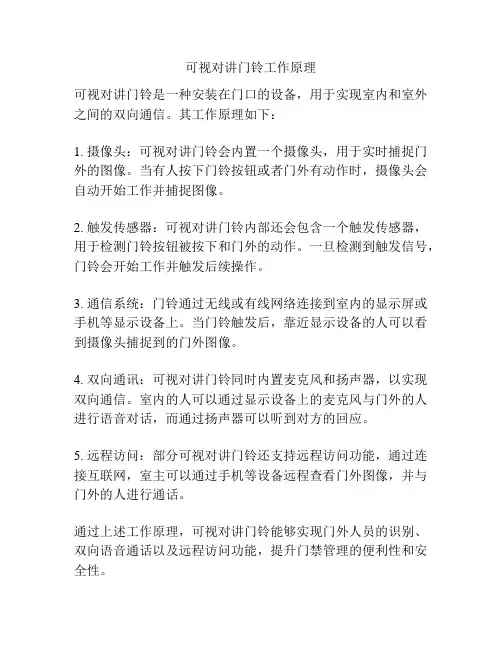 可视对讲门铃工作原理

可视对讲门铃是一种安装在门口的设备，用于实现室内和室外之间的双向通信。其工作原理如下：

1. 摄像头：可视对讲门铃会内置一个摄像头，用于实时捕捉门外的图像。当有人按下门铃按钮或者门外有动作时，摄像头会自动开始工作并捕捉图像。

2. 触发传感器：可视对讲门铃内部还会包含一个触发传感器，用于检测门铃按钮被按下和门外的动作。一旦检测到触发信号，门铃会开始工作并触发后续操作。

3. 通信系统：门铃通过无线或有线网络连接到室内的显示屏或手机等显示设备上。当门铃触发后，靠近显示设备的人可以看到摄像头捕捉到的门外图像。

4. 双向通讯：可视对讲门铃同时内置麦克风和扬声器，以实现双向通信。室内的人可以通过显示设备上的麦克风与门外的人进行语音对话，而通过扬声器可以听到对方的回应。

5. 远程访问：部分可视对讲门铃还支持远程访问功能，通过连接互联网，室主可以通过手机等设备远程查看门外图像，并与门外的人进行通话。

通过上述工作原理，可视对讲门铃能够实现门外人员的识别、双向语音通话以及远程访问功能，提升门禁管理的便利性和安全性。